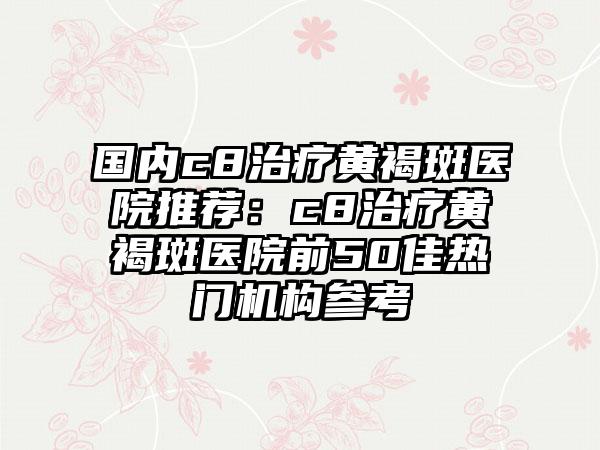 国内c8治疗黄褐斑医院推荐：c8治疗黄褐斑医院前50佳热门机构参考